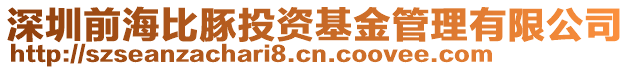 深圳前海比豚投资基金管理有限公司
http://szseanzachari8.cn.coovee.com